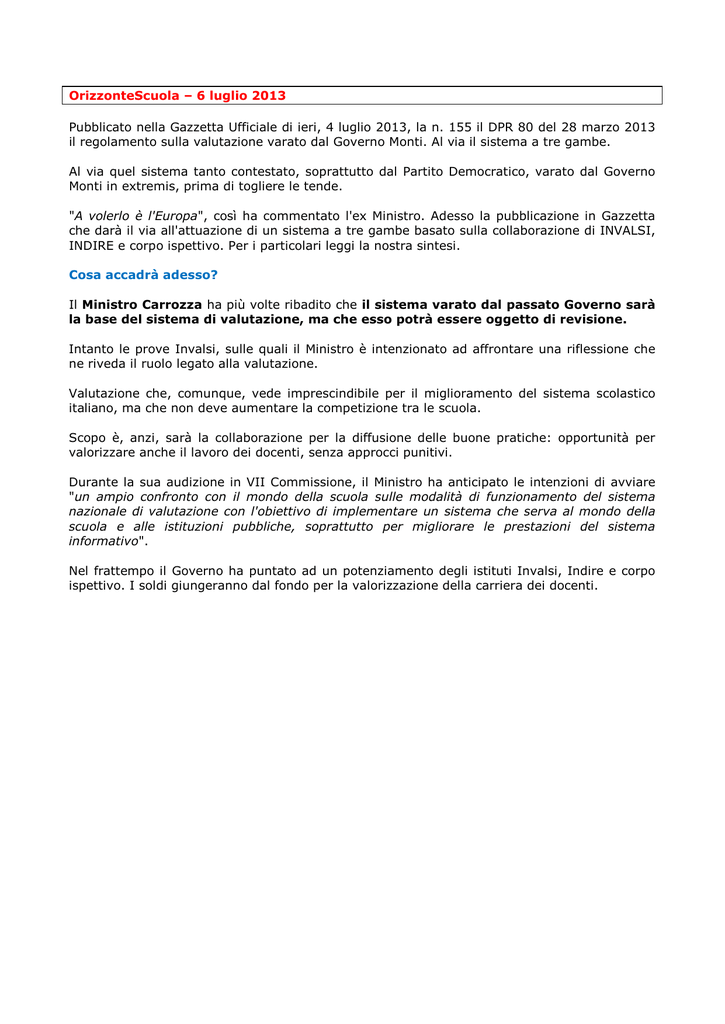 OrizzonteScuola – 6 luglio 2013

Pubblicato nella Gazzetta Ufficiale di ieri, 4 luglio 2013, la n. 155 il DPR 80 del 28 marzo 2013 il regolamento sulla valutazione varato dal Governo Monti. Al via il sistema a tre gambe.

Al via quel sistema tanto contestato, soprattutto dal Partito Democratico, varato dal Governo Monti in extremis, prima di togliere le tende.

"A volerlo è l'Europa", così ha commentato l'ex Ministro. Adesso la pubblicazione in Gazzetta che darà il via all'attuazione di un sistema a tre gambe basato sulla collaborazione di INVALSI, INDIRE e corpo ispettivo. Per i particolari leggi la nostra sintesi.

Cosa accadrà adesso?

Il Ministro Carrozza ha più volte ribadito che il sistema varato dal passato Governo sarà la base del sistema di valutazione, ma che esso potrà essere oggetto di revisione.

Intanto le prove Invalsi, sulle quali il Ministro è intenzionato ad affrontare una riflessione che ne riveda il ruolo legato alla valutazione.

Valutazione che, comunque, vede imprescindibile per il miglioramento del sistema scolastico italiano, ma che non deve aumentare la competizione tra le scuola.

Scopo è, anzi, sarà la collaborazione per la diffusione delle buone pratiche: opportunità per valorizzare anche il lavoro dei docenti, senza approcci punitivi.

Durante la sua audizione in VII Commissione, il Ministro ha anticipato le intenzioni di avviare "un ampio confronto con il mondo della scuola sulle modalità di funzionamento del sistema nazionale di valutazione con l'obiettivo di implementare un sistema che serva al mondo della scuola e alle istituzioni pubbliche, soprattutto per migliorare le prestazioni del sistema informativo".

Nel frattempo il Governo ha puntato ad un potenziamento degli istituti Invalsi, Indire e corpo ispettivo. I soldi giungeranno dal fondo per la valorizzazione della carriera dei docenti.